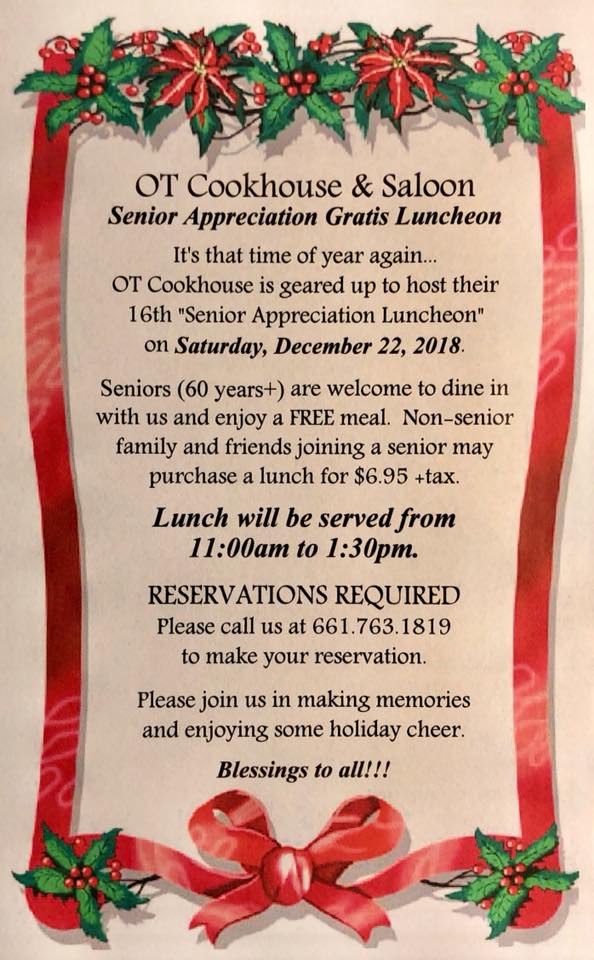 OT Cookhouse & Saloon
Senior Appreciation Gratis Luncheon

It's that time of year again...
OT Cookhouse is geared up to host their 16th "Senior Appreciation Luncheon" on Saturday, December 22, 2018.

Seniors (60 years+) are welcome to dine in with us and enjoy a FREE meal. Non-senior family and friends joining a senior may purchase a lunch for $6.95 +tax.

Lunch will be served from 11:00am to 1:30pm.

RESERVATIONS REQUIRED
Please call us at 661.763.1819 to make your reservation.

Please join us in making memories and enjoying some holiday cheer.

Blessings to all!!!